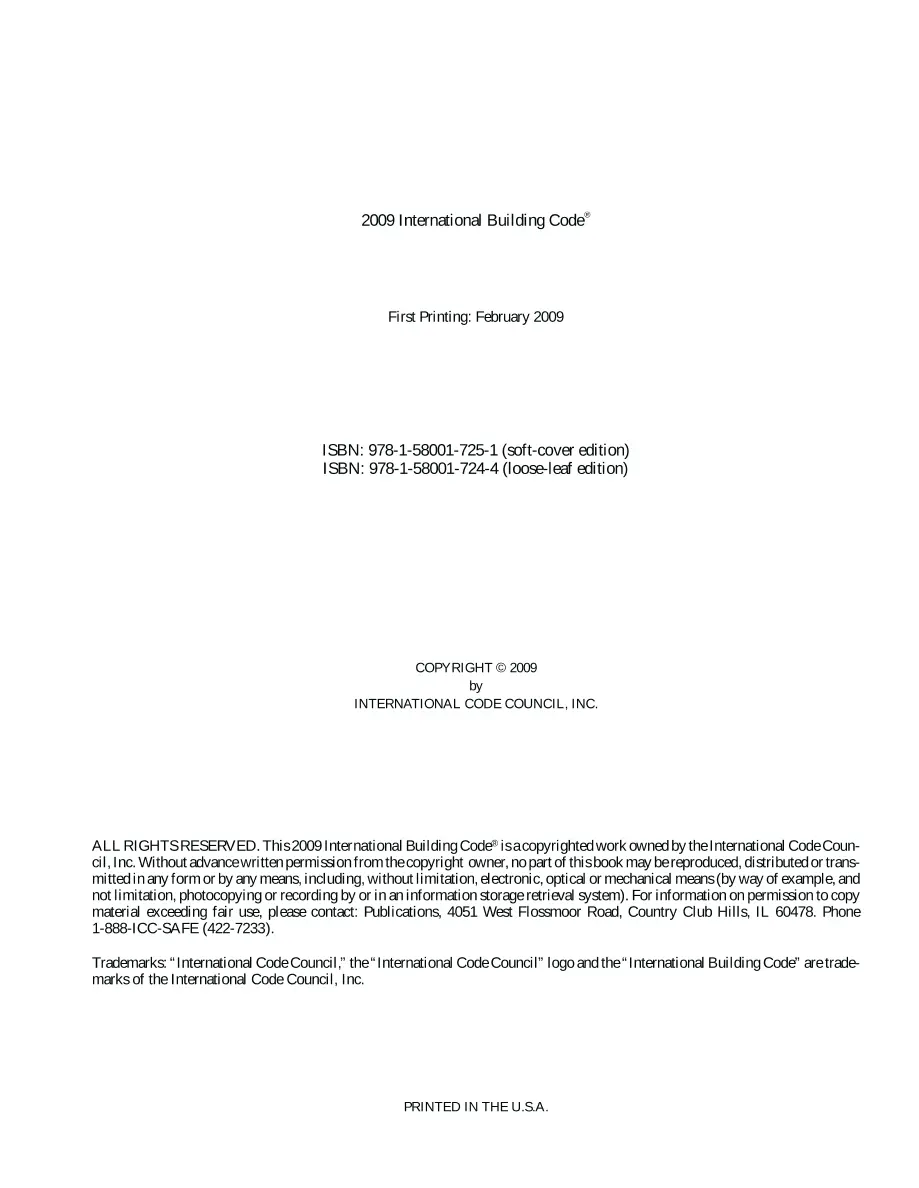 2009 International Building Code®

First Printing: February 2009

ISBN: 978-1-58001-725-1 (soft-cover edition)
ISBN: 978-1-58001-724-4 (loose-leaf edition)

COPYRIGHT © 2009
by
INTERNATIONAL CODE COUNCIL, INC.

ALL RIGHTS RESERVED. This 2009 International Building Code® is a copyrighted work owned by the International Code Council, Inc. Without advance written permission from the copyright owner, no part of this book may be reproduced, distributed or transmitted in any form or by any means, including, without limitation, electronic, optical or mechanical means (by way of example, and not limitation, photocopying or recording by or in an information storage retrieval system). For information on permission to copy material exceeding fair use, please contact: Publications, 4051 West Flossmoor Road, Country Club Hills, IL 60478. Phone 1-888-ICC-SAFE (422-7233).

Trademarks: "International Code Council," the "International Code Council" logo and the "International Building Code" are trademarks of the International Code Council, Inc.

PRINTED IN THE U.S.A.